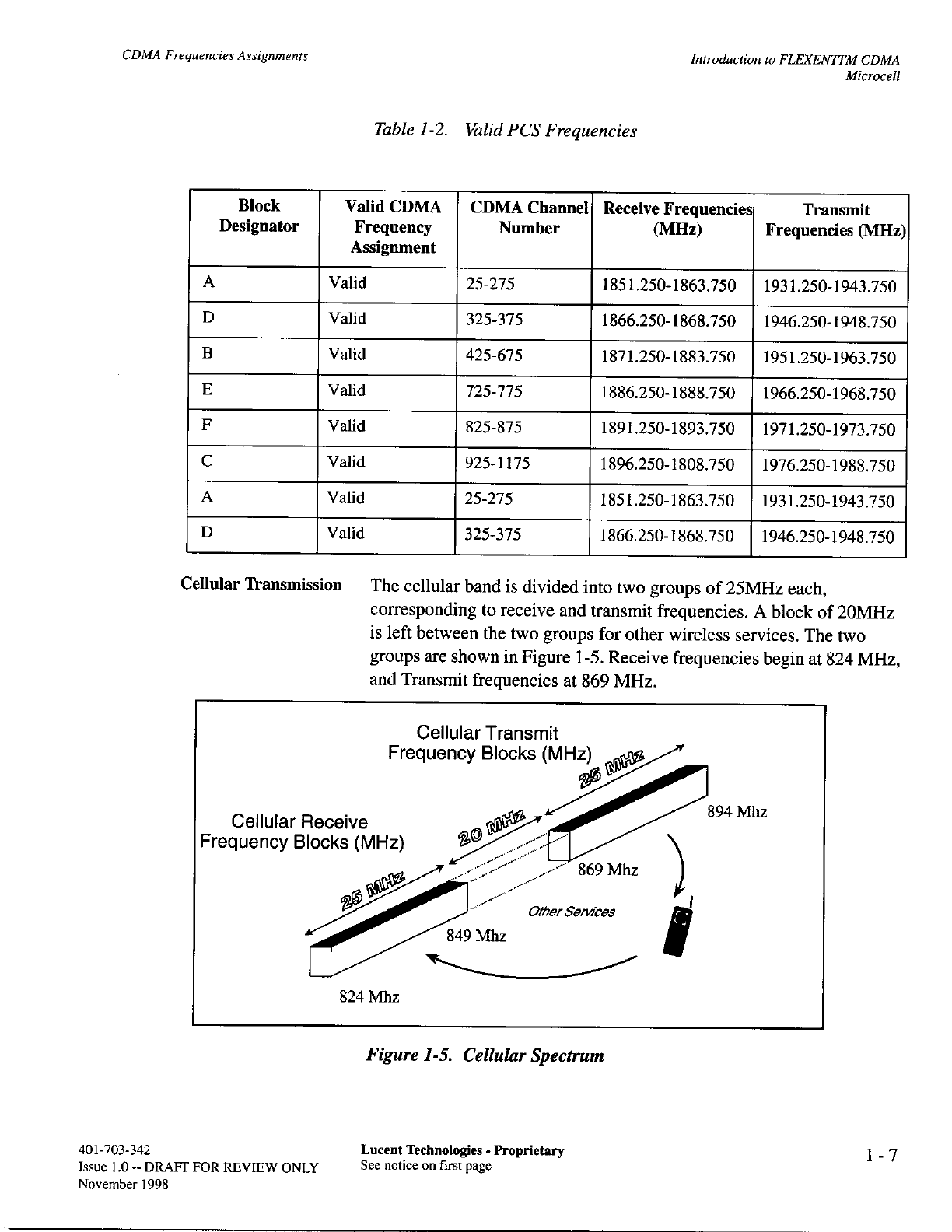 CDMA Frequencies Assignments

Introduction to FLEXENTTM CDMA Microcell

Table 1-2. Valid PCS Frequencies

| Block Designator | Valid CDMA Frequency Assignment | CDMA Channel Number | Receive Frequencies (MHz) | Transmit Frequencies (MHz) |
|---|---|---|---|---|
| A | Valid | 25-275 | 1851.250-1863.750 | 1931.250-1943.750 |
| D | Valid | 325-375 | 1866.250-1868.750 | 1946.250-1948.750 |
| B | Valid | 425-675 | 1871.250-1883.750 | 1951.250-1963.750 |
| E | Valid | 725-775 | 1886.250-1888.750 | 1966.250-1968.750 |
| F | Valid | 825-875 | 1891.250-1893.750 | 1971.250-1973.750 |
| C | Valid | 925-1175 | 1896.250-1808.750 | 1976.250-1988.750 |
| A | Valid | 25-275 | 1851.250-1863.750 | 1931.250-1943.750 |
| D | Valid | 325-375 | 1866.250-1868.750 | 1946.250-1948.750 |

Cellular Transmission

The cellular band is divided into two groups of 25MHz each, corresponding to receive and transmit frequencies. A block of 20MHz is left between the two groups for other wireless services. The two groups are shown in Figure 1-5. Receive frequencies begin at 824 MHz, and Transmit frequencies at 869 MHz.

Cellular Transmit Frequency Blocks (MHz)

25 MHz

894 Mhz

Cellular Receive Frequency Blocks (MHz)

20 MHz

869 Mhz

25 MHz

Other Services

849 Mhz

824 Mhz

Figure 1-5. Cellular Spectrum

401-703-342
Issue 1.0 -- DRAFT FOR REVIEW ONLY
November 1998

Lucent Technologies - Proprietary
See notice on first page

1 - 7